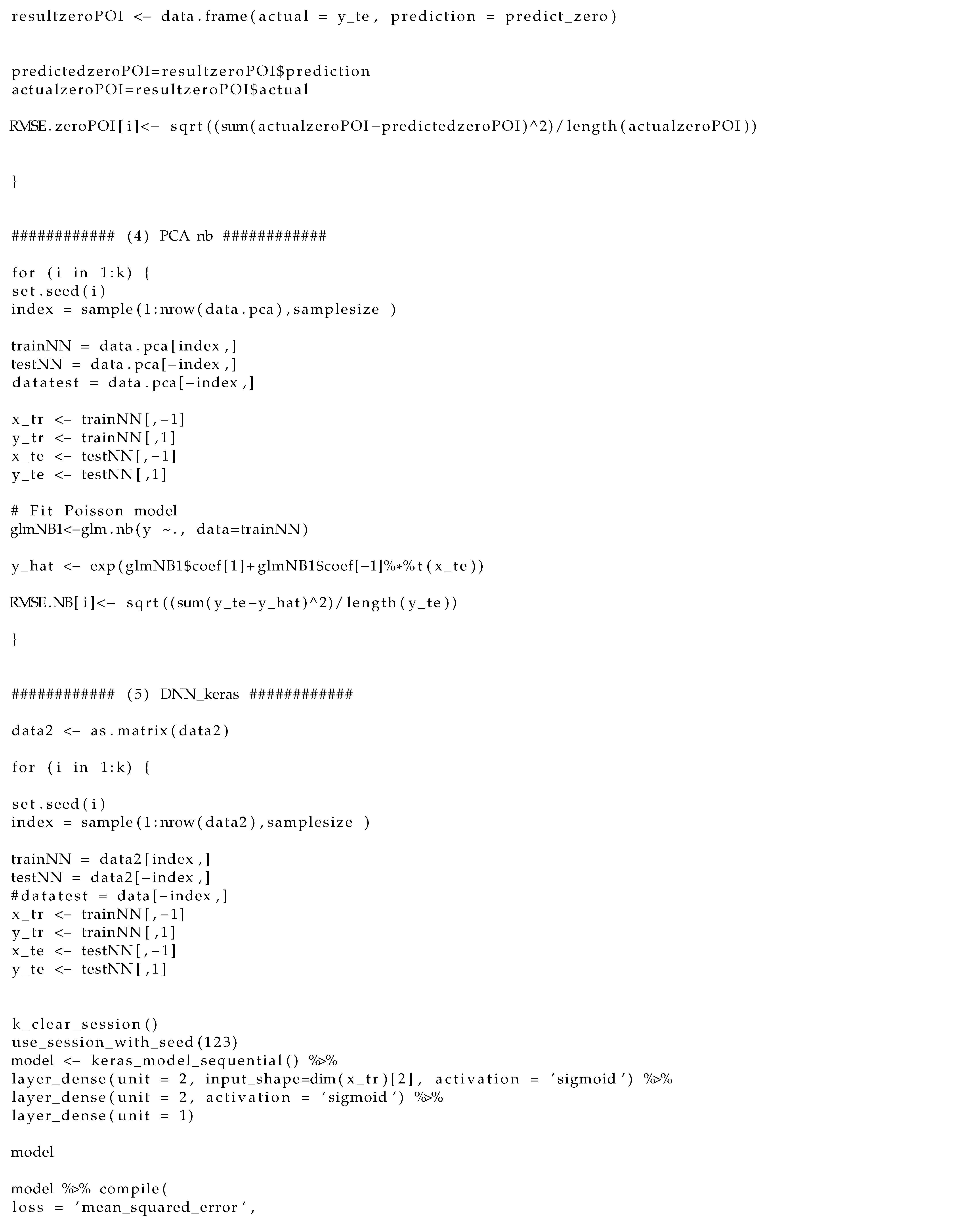 resultzeroPOI <- data.frame(actual = y_te, prediction = predict_zero)

predictedzeroPOI=resultzeroPOI$prediction
actualzeroPOI=resultzeroPOI$actual

RMSE.zeroPOI[i]<- sqrt((sum(actualzeroPOI-predictedzeroPOI)^2)/length(actualzeroPOI))

}

############ (4) PCA_nb ############

for (i in 1:k) {
set.seed(i)
index = sample(1:nrow(data.pca),samplesize )

trainNN = data.pca[index,]
testNN = data.pca[-index,]
datatest = data.pca[-index,]

x_tr <- trainNN[,-1]
y_tr <- trainNN[,1]
x_te <- testNN[,-1]
y_te <- testNN[,1]

# Fit Poisson model
glmNB1<-glm.nb(y ~., data=trainNN)

y_hat <- exp(glmNB1$coef[1]+glmNB1$coef[-1]%*%t(x_te))

RMSE.NB[i]<- sqrt((sum(y_te-y_hat)^2)/length(y_te))

}

############ (5) DNN_keras ############

data2 <- as.matrix(data2)

for (i in 1:k) {

set.seed(i)
index = sample(1:nrow(data2),samplesize )

trainNN = data2[index,]
testNN = data2[-index,]
#datatest = data[-index,]
x_tr <- trainNN[,-1]
y_tr <- trainNN[,1]
x_te <- testNN[,-1]
y_te <- testNN[,1]

k_clear_session()
use_session_with_seed(123)
model <- keras_model_sequential() %>%
layer_dense(unit = 2, input_shape=dim(x_tr)[2], activation = 'sigmoid') %>%
layer_dense(unit = 2, activation = 'sigmoid') %>%
layer_dense(unit = 1)

model

model %>% compile(
loss = 'mean_squared_error',